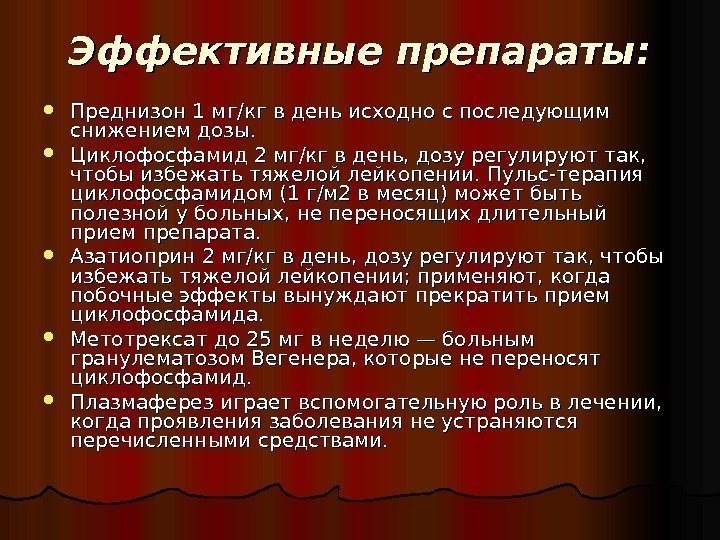 Эффективные препараты:

• Преднизон 1 мг/кг в день исходно с последующим снижением дозы.
• Циклофосфамид 2 мг/кг в день, дозу регулируют так, чтобы избежать тяжелой лейкопении. Пульс-терапия циклофосфамидом (1 г/м2 в месяц) может быть полезной у больных, не переносящих длительный прием препарата.
• Азатиоприн 2 мг/кг в день, дозу регулируют так, чтобы избежать тяжелой лейкопении; применяют, когда побочные эффекты вынуждают прекратить прием циклофосфамида.
• Метотрексат до 25 мг в неделю — больным гранулематозом Вегенера, которые не переносят циклофосфамид.
• Плазмаферез играет вспомогательную роль в лечении, когда проявления заболевания не устраняются перечисленными средствами.